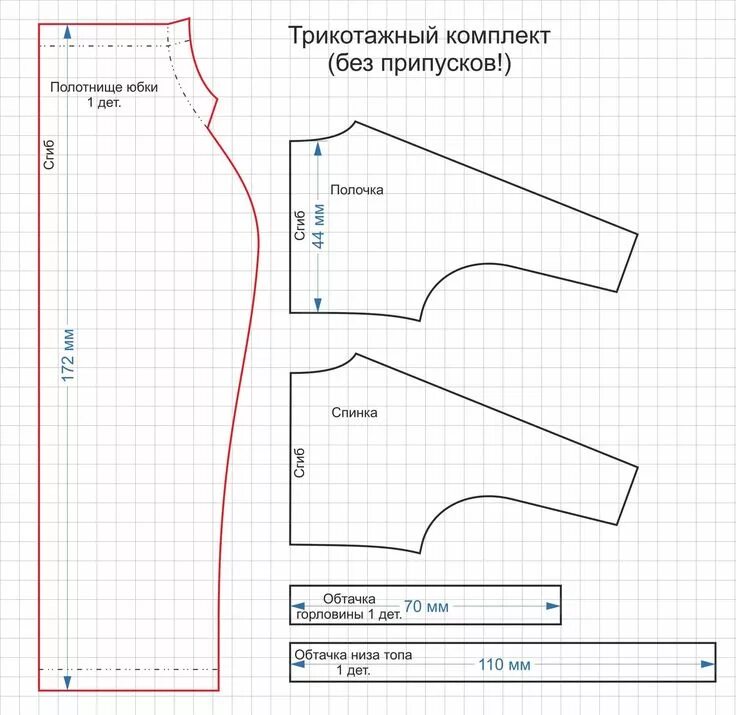 Трикотажный комплект
(без припусков!)

Полотнище юбки
1 дет.

Сгиб

172 мм

Полочка

Сгиб

44 мм

Спинка

Сгиб

Обтачка
горловины 1 дет.

70 мм

Обтачка низа топа
1 дет.

110 мм